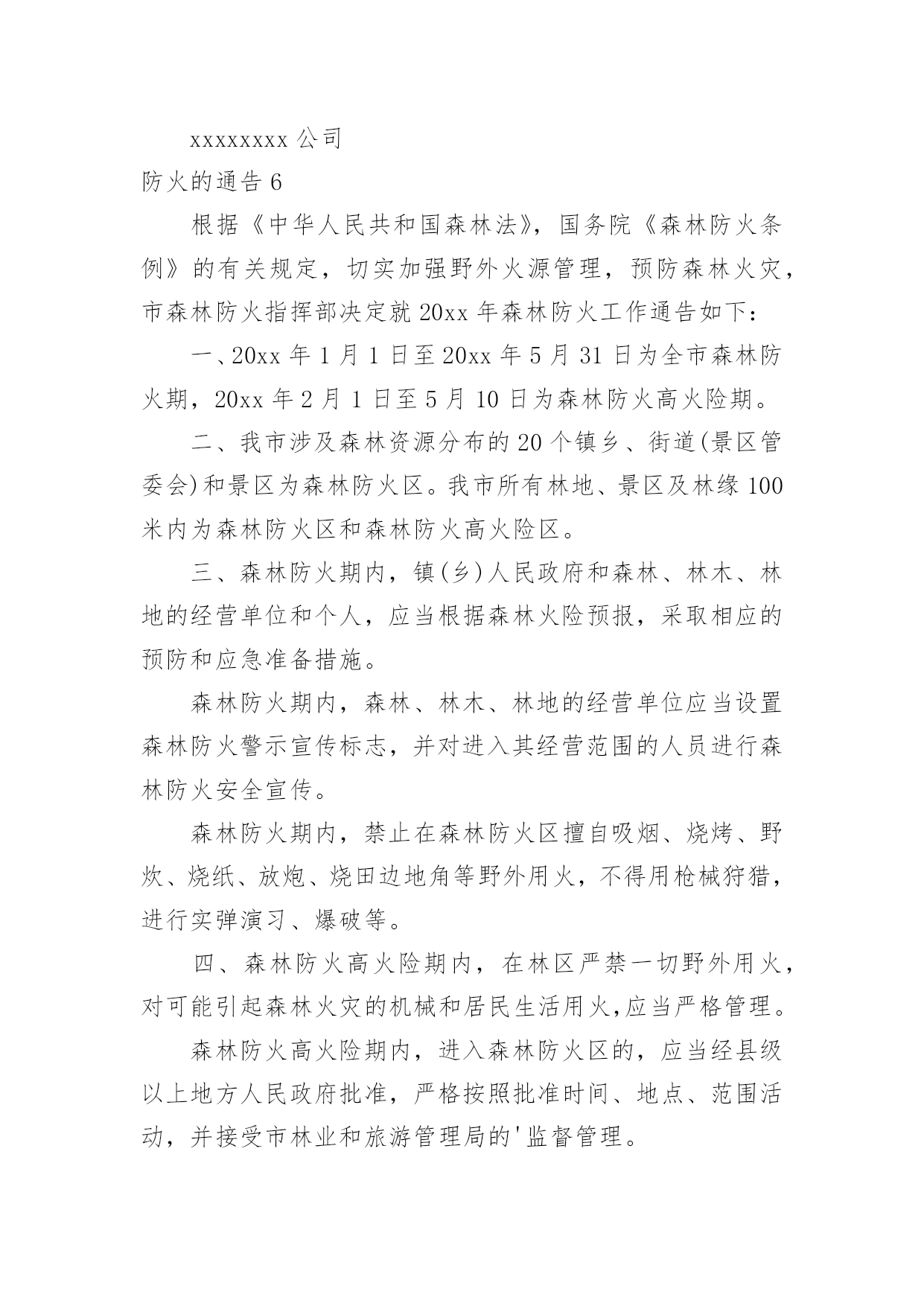 xxxxxxxx 公司

防火的通告 6

根据《中华人民共和国森林法》，国务院《森林防火条例》的有关规定，切实加强野外火源管理，预防森林火灾，市森林防火指挥部决定就 20xx 年森林防火工作通告如下：

一、20xx 年 1 月 1 日至 20xx 年 5 月 31 日为全市森林防火期，20xx 年 2 月 1 日至 5 月 10 日为森林防火高火险期。

二、我市涉及森林资源分布的 20 个镇乡、街道(景区管委会)和景区为森林防火区。我市所有林地、景区及林缘 100 米内为森林防火区和森林防火高火险区。

三、森林防火期内，镇(乡)人民政府和森林、林木、林地的经营单位和个人，应当根据森林火险预报，采取相应的预防和应急准备措施。

森林防火期内，森林、林木、林地的经营单位应当设置森林防火警示宣传标志，并对进入其经营范围的人员进行森林防火安全宣传。

森林防火期内，禁止在森林防火区擅自吸烟、烧烤、野炊、烧纸、放炮、烧田边地角等野外用火，不得用枪械狩猎，进行实弹演习、爆破等。

四、森林防火高火险期内，在林区严禁一切野外用火，对可能引起森林火灾的机械和居民生活用火,应当严格管理。

森林防火高火险期内，进入森林防火区的，应当经县级以上地方人民政府批准，严格按照批准时间、地点、范围活动，并接受市林业和旅游管理局的'监督管理。